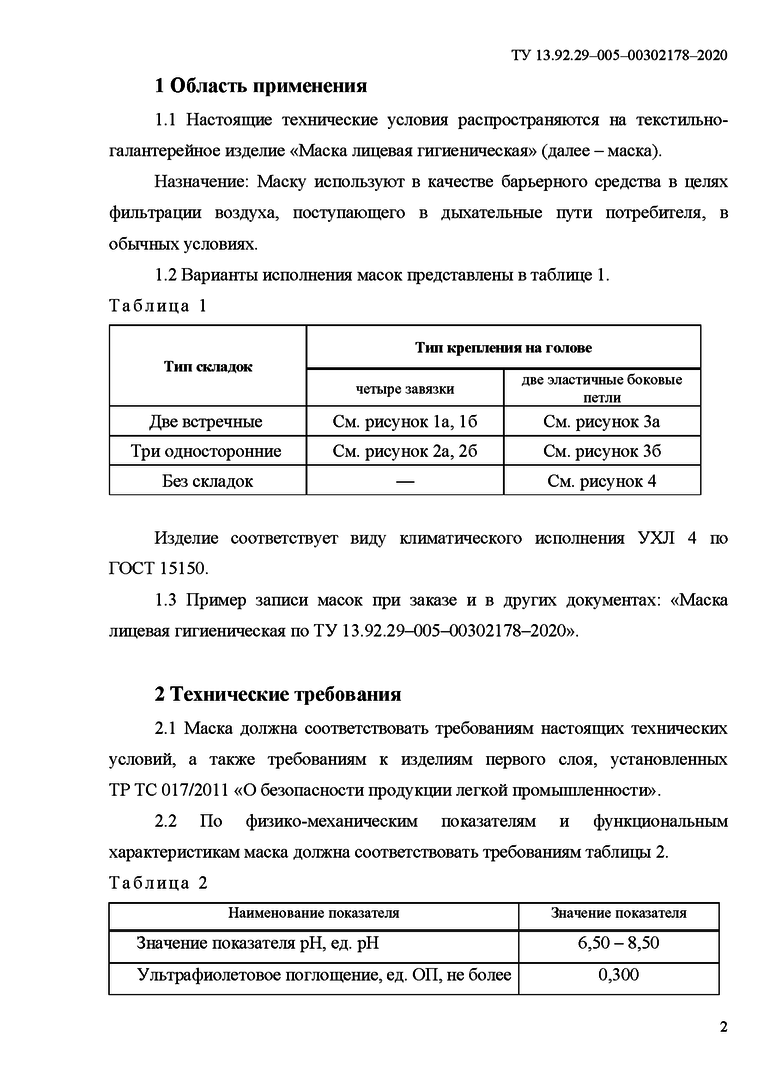 ТУ 13.92.29–005–00302178–2020

1 Область применения

1.1 Настоящие технические условия распространяются на текстильно-галантерейное изделие «Маска лицевая гигиеническая» (далее – маска).

Назначение: Маску используют в качестве барьерного средства в целях фильтрации воздуха, поступающего в дыхательные пути потребителя, в обычных условиях.

1.2 Варианты исполнения масок представлены в таблице 1.

Таблица 1

| Тип складок | Тип крепления на голове | |
|---|---|---|
| | четыре завязки | две эластичные боковые петли |
| Две встречные | См. рисунок 1а, 1б | См. рисунок 3а |
| Три односторонние | См. рисунок 2а, 2б | См. рисунок 3б |
| Без складок | — | См. рисунок 4 |

Изделие соответствует виду климатического исполнения УХЛ 4 по ГОСТ 15150.

1.3 Пример записи масок при заказе и в других документах: «Маска лицевая гигиеническая по ТУ 13.92.29–005–00302178–2020».

2 Технические требования

2.1 Маска должна соответствовать требованиям настоящих технических условий, а также требованиям к изделиям первого слоя, установленных ТР ТС 017/2011 «О безопасности продукции легкой промышленности».

2.2 По физико-механическим показателям и функциональным характеристикам маска должна соответствовать требованиям таблицы 2.

Таблица 2

| Наименование показателя | Значение показателя |
|---|---|
| Значение показателя pH, ед. pH | 6,50 – 8,50 |
| Ультрафиолетовое поглощение, ед. ОП, не более | 0,300 |

2